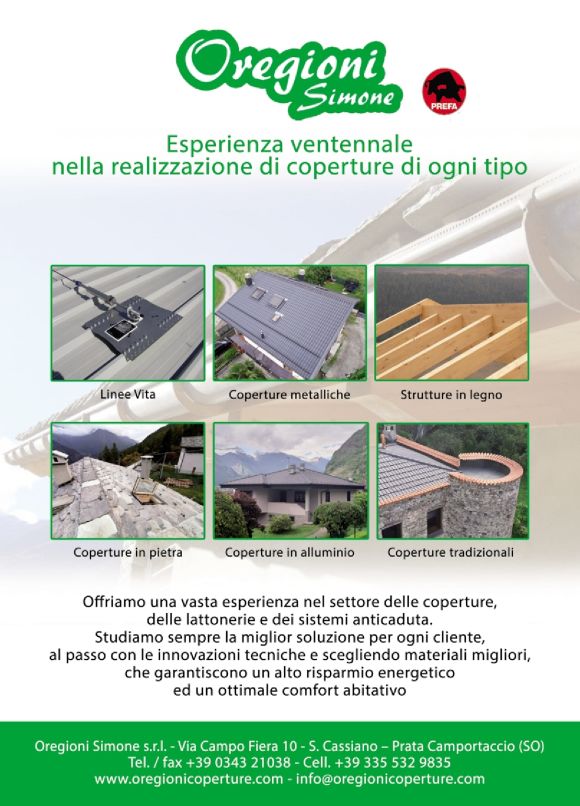 Oregioni
Simone

PREFA

Esperienza ventennale
nella realizzazione di coperture di ogni tipo

Linee Vita

Coperture metalliche

Strutture in legno

Coperture in pietra

Coperture in alluminio

Coperture tradizionali

Offriamo una vasta esperienza nel settore delle coperture, delle lattonerie e dei sistemi anticaduta. Studiamo sempre la miglior soluzione per ogni cliente, al passo con le innovazioni tecniche e scegliendo materiali migliori, che garantiscono un alto risparmio energetico ed un ottimale comfort abitativo

Oregioni Simone s.r.l. - Via Campo Fiera 10 - S. Cassiano – Prata Camportaccio (SO)
Tel. / fax +39 0343 21038 - Cell. +39 335 532 9835
www.oregionicoperture.com - info@oregionicoperture.com